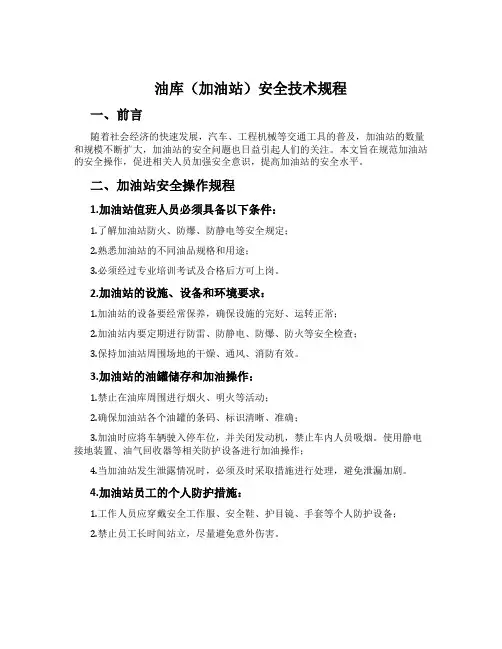 油库（加油站）安全技术规程

一、前言

随着社会经济的快速发展，汽车、工程机械等交通工具的普及，加油站的数量和规模不断扩大，加油站的安全问题也日益引起人们的关注。本文旨在规范加油站的安全操作，促进相关人员加强安全意识，提高加油站的安全水平。

二、加油站安全操作规程

1.加油站值班人员必须具备以下条件：

1.了解加油站防火、防爆、防静电等安全规定；

2.熟悉加油站的不同油品规格和用途；

3.必须经过专业培训考试及合格后方可上岗。

2.加油站的设施、设备和环境要求：

1.加油站的设备要经常保养，确保设施的完好、运转正常；

2.加油站内要定期进行防雷、防静电、防爆、防火等安全检查；

3.保持加油站周围场地的干燥、通风、消防有效。

3.加油站的油罐储存和加油操作：

1.禁止在油库周围进行烟火、明火等活动；

2.确保加油站各个油罐的条码、标识清晰、准确；

3.加油时应将车辆驶入停车位，并关闭发动机，禁止车内人员吸烟。使用静电接地装置、油气回收器等相关防护设备进行加油操作；

4.当加油站发生泄露情况时，必须及时采取措施进行处理，避免泄漏加剧。

4.加油站员工的个人防护措施：

1.工作人员应穿戴安全工作服、安全鞋、护目镜、手套等个人防护设备；

2.禁止员工长时间站立，尽量避免意外伤害。